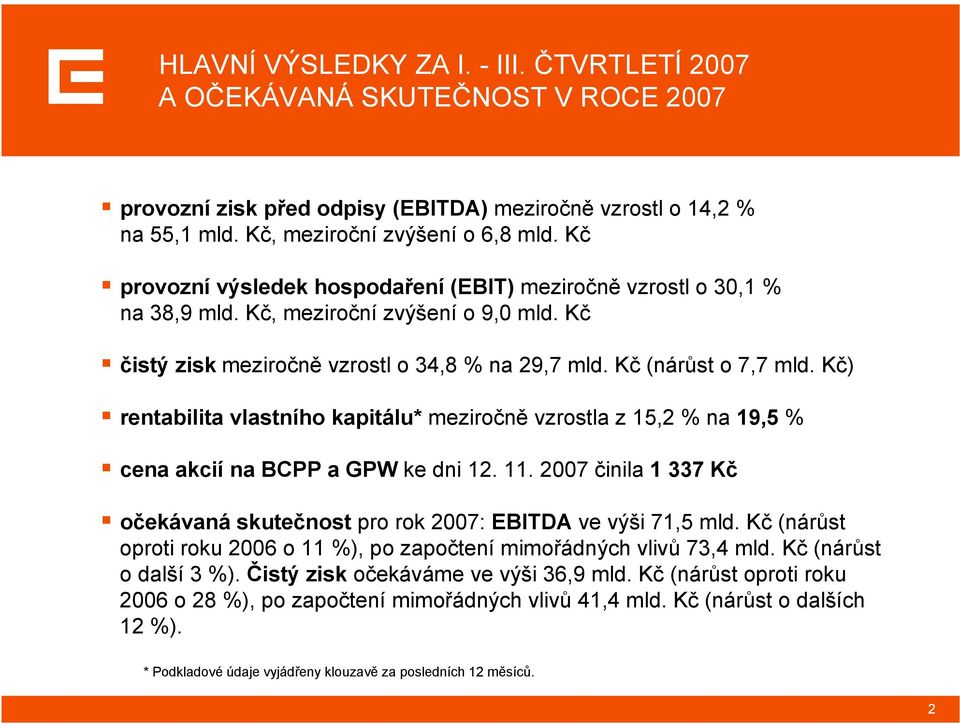 HLAVNÍ VÝSLEDKY ZA I. - III. ČTVRTLETÍ 2007
A OČEKÁVANÁ SKUTEČNOST V ROCE 2007

▪ provozní zisk před odpisy (EBITDA) meziročně vzrostl o 14,2 % na 55,1 mld. Kč, meziroční zvýšení o 6,8 mld. Kč

▪ provozní výsledek hospodaření (EBIT) meziročně vzrostl o 30,1 % na 38,9 mld. Kč, meziroční zvýšení o 9,0 mld. Kč

▪ čistý zisk meziročně vzrostl o 34,8 % na 29,7 mld. Kč (nárůst o 7,7 mld. Kč)

▪ rentabilita vlastního kapitálu* meziročně vzrostla z 15,2 % na 19,5 %

▪ cena akcií na BCPP a GPW ke dni 12. 11. 2007 činila 1 337 Kč

▪ očekávaná skutečnost pro rok 2007: EBITDA ve výši 71,5 mld. Kč (nárůst oproti roku 2006 o 11 %), po započtení mimořádných vlivů 73,4 mld. Kč (nárůst o další 3 %). Čistý zisk očekáváme ve výši 36,9 mld. Kč (nárůst oproti roku 2006 o 28 %), po započtení mimořádných vlivů 41,4 mld. Kč (nárůst o dalších 12 %).

* Podkladové údaje vyjádřeny klouzavě za posledních 12 měsíců.

2